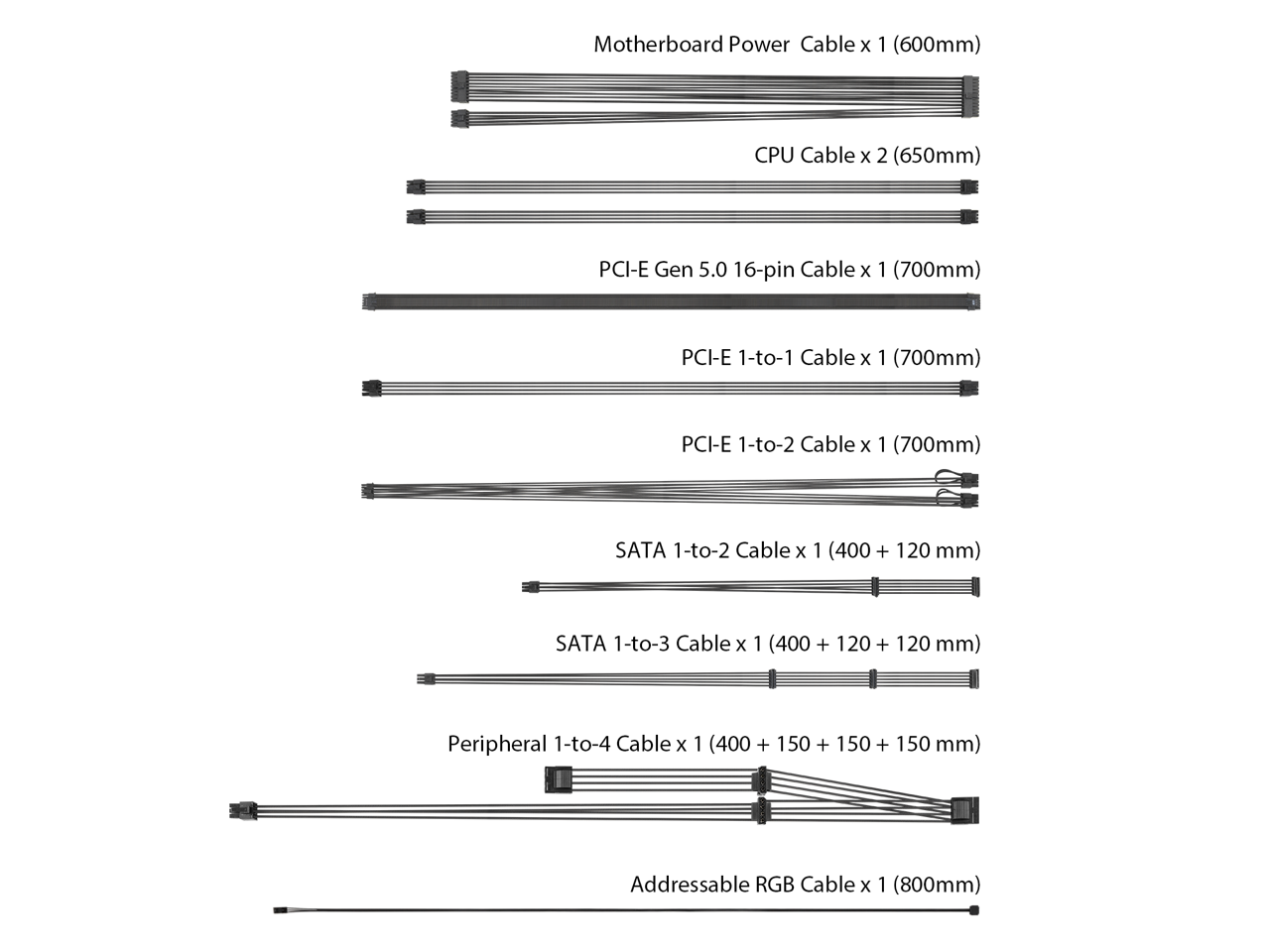 Motherboard Power  Cable x 1 (600mm)

CPU Cable x 2 (650mm)

PCI-E Gen 5.0 16-pin Cable x 1 (700mm)

PCI-E 1-to-1 Cable x 1 (700mm)

PCI-E 1-to-2 Cable x 1 (700mm)

SATA 1-to-2 Cable x 1 (400 + 120 mm)

SATA 1-to-3 Cable x 1 (400 + 120 + 120 mm)

Peripheral 1-to-4 Cable x 1 (400 + 150 + 150 + 150 mm)

Addressable RGB Cable x 1 (800mm)